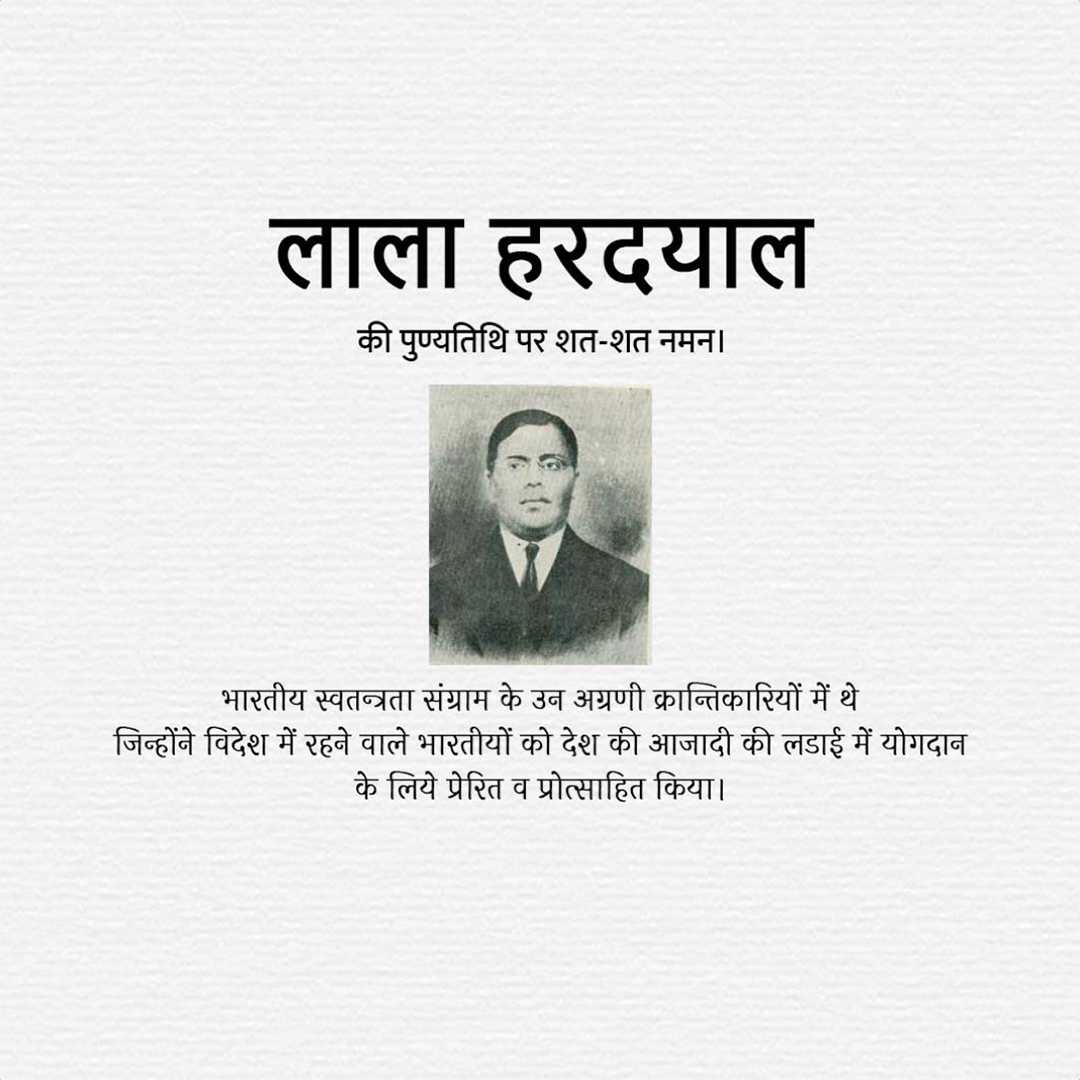 लाला हरदयाल

की पुण्यतिथि पर शत-शत नमन।

भारतीय स्वतन्त्रता संग्राम के उन अग्रणी क्रान्तिकारियों में थे जिन्होंने विदेश में रहने वाले भारतीयों को देश की आजादी की लडाई में योगदान के लिये प्रेरित व प्रोत्साहित किया।